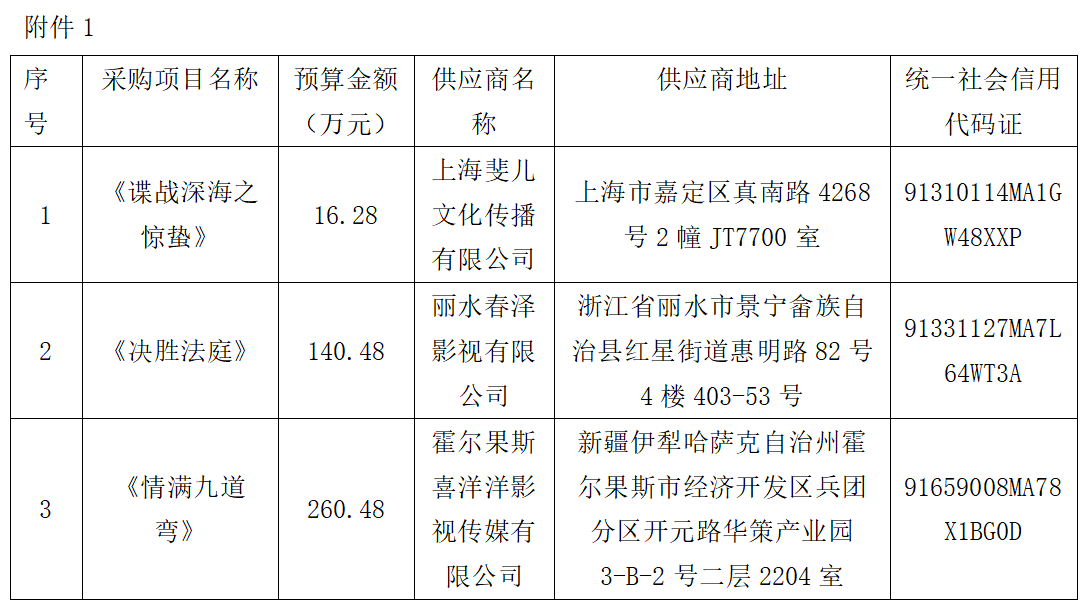 附件 1

| 序号 | 采购项目名称 | 预算金额（万元） | 供应商名称 | 供应商地址 | 统一社会信用代码证 |
|---|---|---|---|---|---|
| 1 | 《谍战深海之惊蛰》 | 16.28 | 上海斐儿文化传播有限公司 | 上海市嘉定区真南路 4268 号 2 幢 JT7700 室 | 91310114MA1GW48XXP |
| 2 | 《决胜法庭》 | 140.48 | 丽水春泽影视有限公司 | 浙江省丽水市景宁畲族自治县红星街道惠明路 82 号 4 楼 403-53 号 | 91331127MA7L64WT3A |
| 3 | 《情满九道弯》 | 260.48 | 霍尔果斯喜洋洋影视传媒有限公司 | 新疆伊犁哈萨克自治州霍尔果斯市经济开发区兵团分区开元路华策产业园 3-B-2 号二层 2204 室 | 91659008MA78X1BG0D |